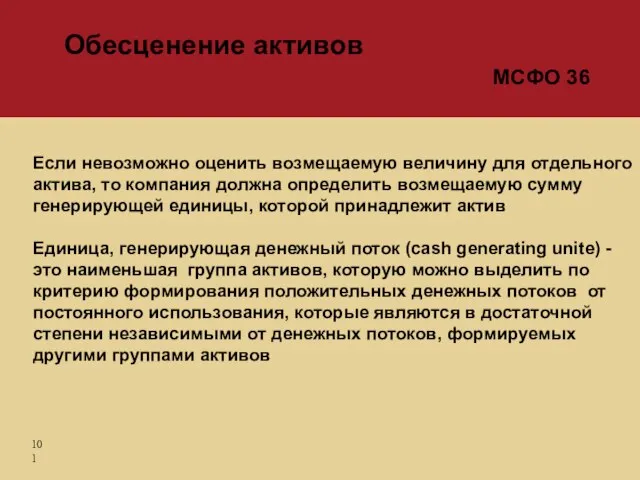 Обесценение активов

МСФО 36

Если невозможно оценить возмещаемую величину для отдельного актива, то компания должна определить возмещаемую сумму генерирующей единицы, которой принадлежит актив

Единица, генерирующая денежный поток (cash generating unite) - это наименьшая группа активов, которую можно выделить по критерию формирования положительных денежных потоков от постоянного использования, которые являются в достаточной степени независимыми от денежных потоков, формируемых другими группами активов

101